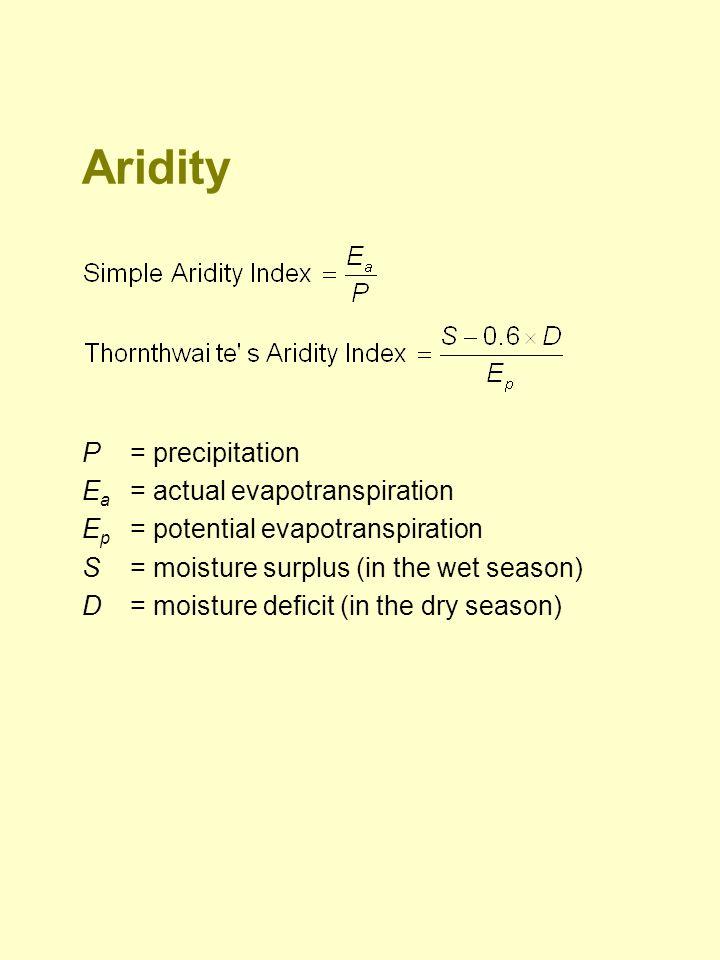 Aridity

$\text{Simple Aridity Index} = \frac{E_a}{P}$

$\text{Thornthwai te' s Aridity Index} = \frac{S - 0.6 \times D}{E_p}$

$P$ = precipitation
$E_a$ = actual evapotranspiration
$E_p$ = potential evapotranspiration
$S$ = moisture surplus (in the wet season)
$D$ = moisture deficit (in the dry season)